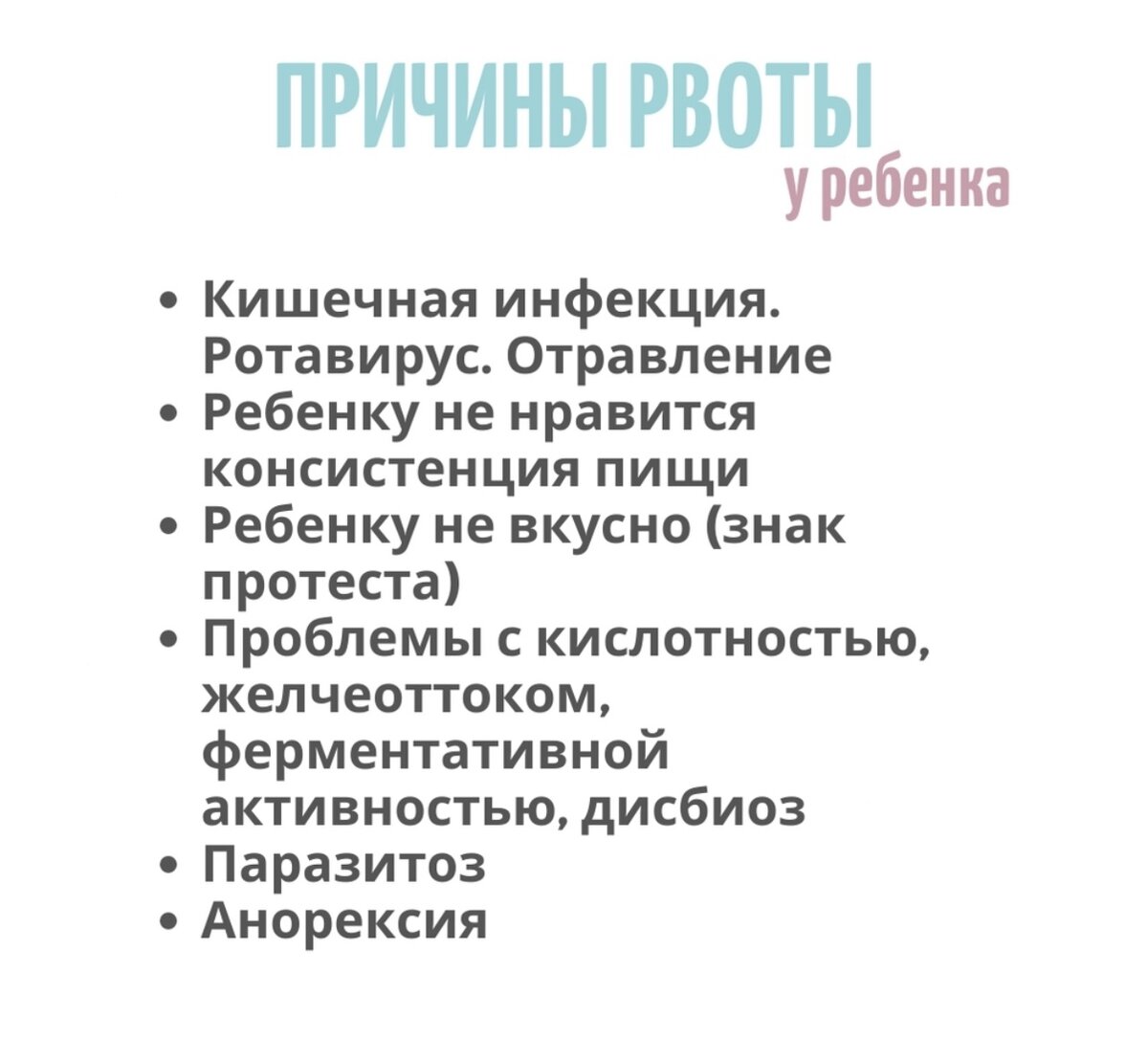 ПРИЧИНЫ РВОТЫ
у ребенка

• Кишечная инфекция. Ротавирус. Отравление
• Ребенку не нравится консистенция пищи
• Ребенку не вкусно (знак протеста)
• Проблемы с кислотностью, желчеоттоком, ферментативной активностью, дисбиоз
• Паразитоз
• Анорексия